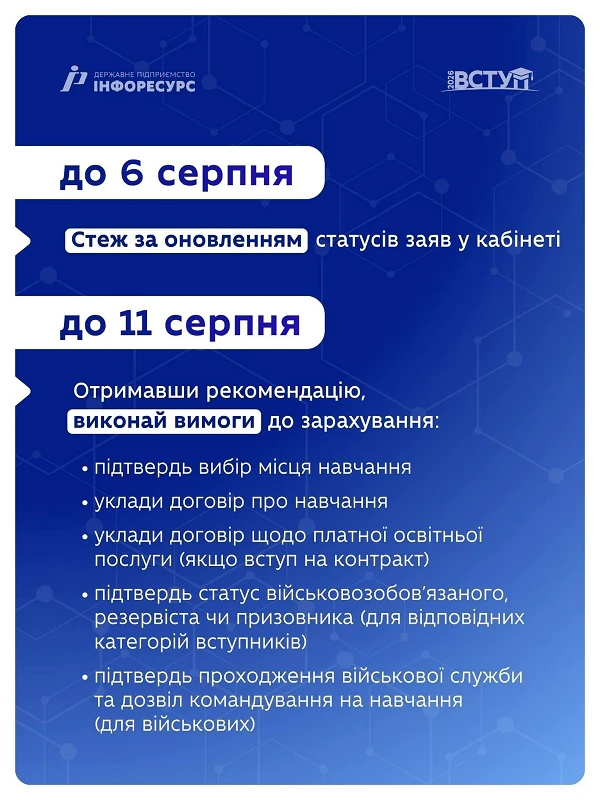 ДЕРЖАВНЕ ПІДПРИЄМСТВО ІНФОРЕСУРС

2026 ВСТУП

до 6 серпня

Стеж за оновленням статусів заяв у кабінеті

до 11 серпня

Отримавши рекомендацію, виконай вимоги до зарахування:

• підтвердь вибір місця навчання

• уклади договір про навчання

• уклади договір щодо платної освітньої послуги (якщо вступ на контракт)

• підтвердь статус військовозобов'язаного, резервіста чи призовника (для відповідних категорій вступників)

• підтвердь проходження військової служби та дозвіл командування на навчання (для військових)